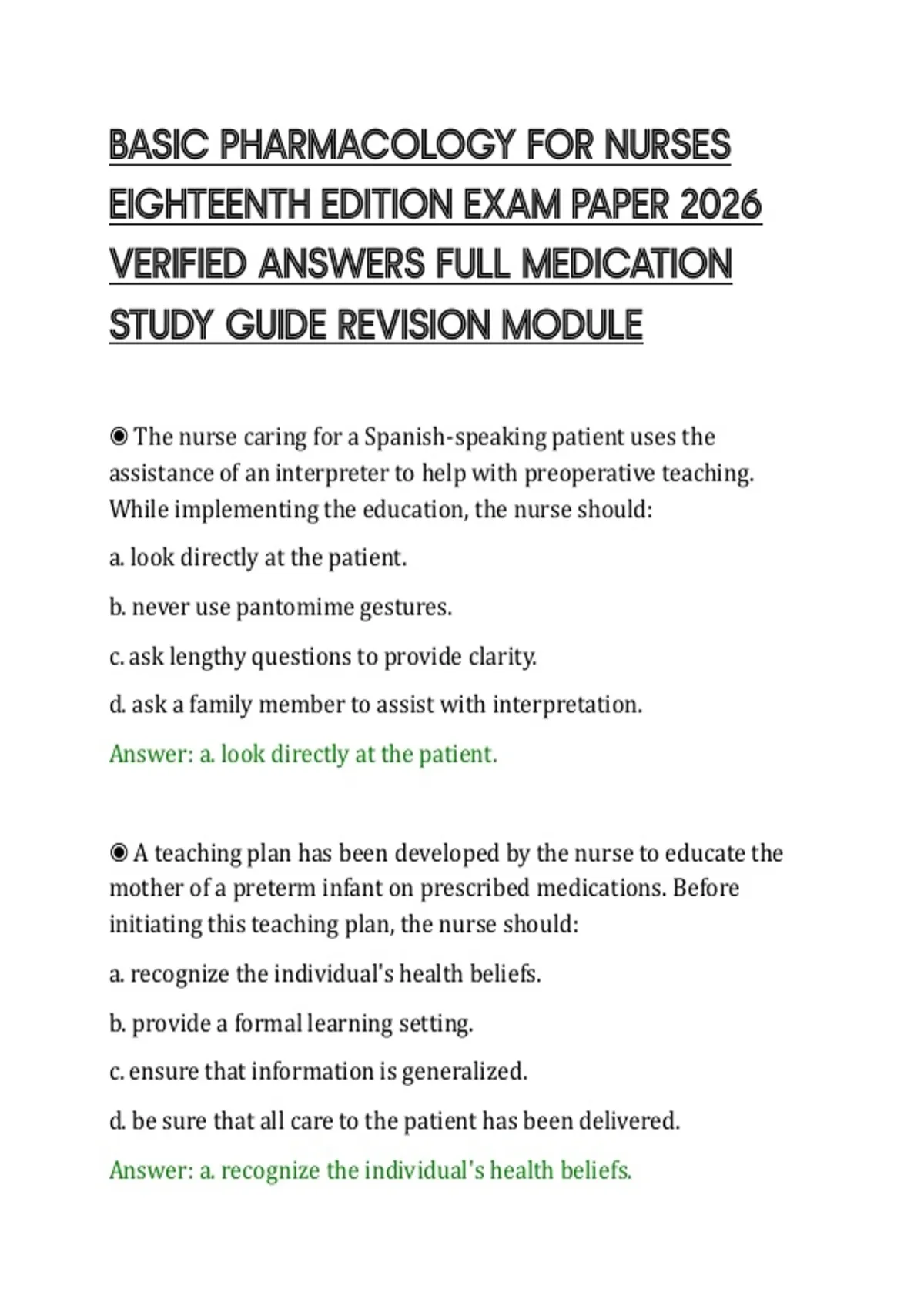 BASIC PHARMACOLOGY FOR NURSES EIGHTEENTH EDITION EXAM PAPER 2026 VERIFIED ANSWERS FULL MEDICATION STUDY GUIDE REVISION MODULE

◉ The nurse caring for a Spanish-speaking patient uses the assistance of an interpreter to help with preoperative teaching. While implementing the education, the nurse should:

a. look directly at the patient.

b. never use pantomime gestures.

c. ask lengthy questions to provide clarity.

d. ask a family member to assist with interpretation.

Answer: a. look directly at the patient.

◉ A teaching plan has been developed by the nurse to educate the mother of a preterm infant on prescribed medications. Before initiating this teaching plan, the nurse should:

a. recognize the individual's health beliefs.

b. provide a formal learning setting.

c. ensure that information is generalized.

d. be sure that all care to the patient has been delivered.

Answer: a. recognize the individual's health beliefs.